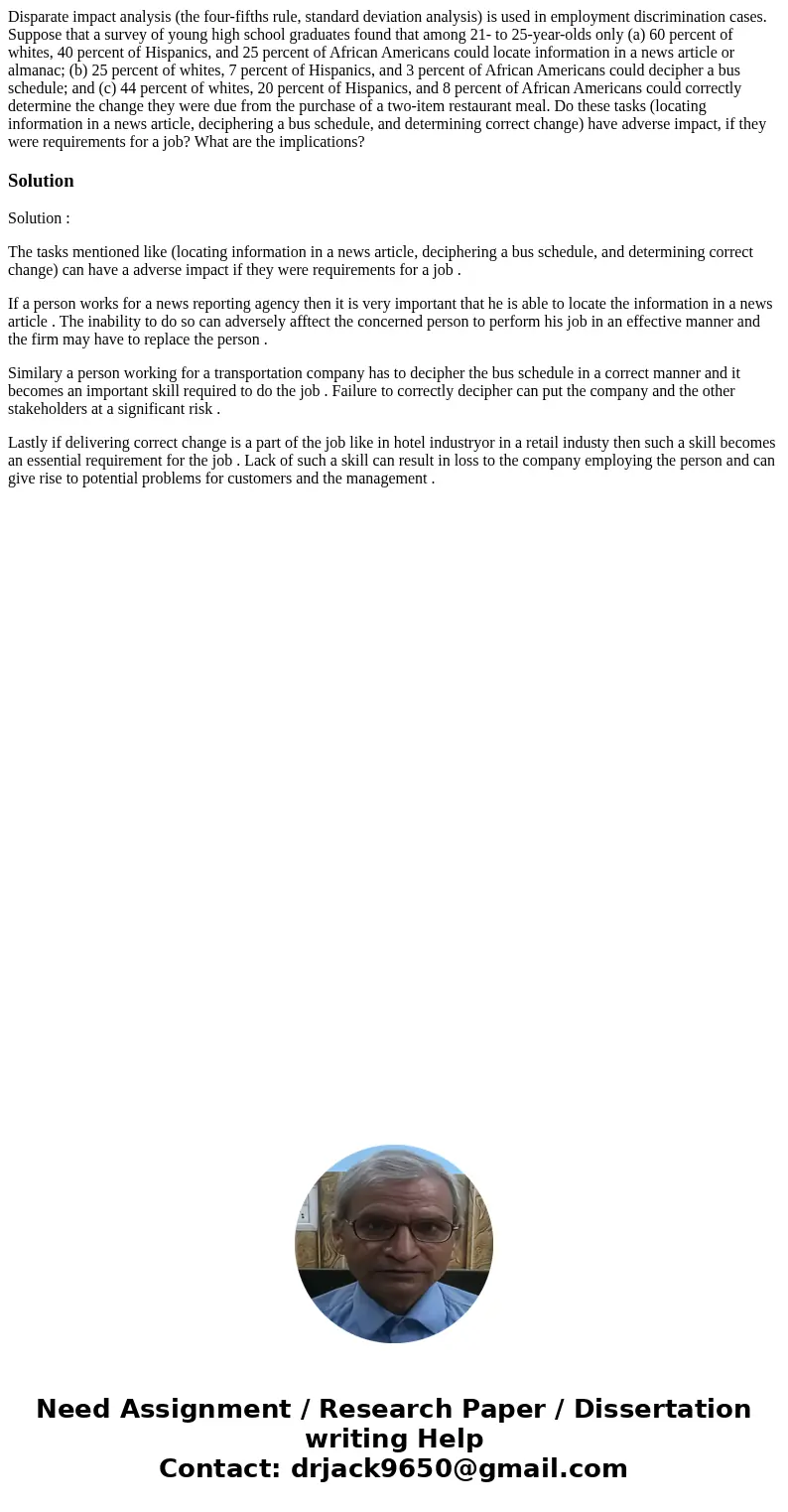 Disparate impact analysis (the four-fifths rule, standard deviation analysis) is used in employment discrimination cases. Suppose that a survey of young high school graduates found that among 21- to 25-year-olds only (a) 60 percent of whites, 40 percent of Hispanics, and 25 percent of African Americans could locate information in a news article or almanac; (b) 25 percent of whites, 7 percent of Hispanics, and 3 percent of African Americans could decipher a bus schedule; and (c) 44 percent of whites, 20 percent of Hispanics, and 8 percent of African Americans could correctly determine the change they were due from the purchase of a two-item restaurant meal. Do these tasks (locating information in a news article, deciphering a bus schedule, and determining correct change) have adverse impact, if they were requirements for a job? What are the implications?

Solution

Solution :

The tasks mentioned like (locating information in a news article, deciphering a bus schedule, and determining correct change) can have a adverse impact if they were requirements for a job .

If a person works for a news reporting agency then it is very important that he is able to locate the information in a news article . The inability to do so can adversely afftect the concerned person to perform his job in an effective manner and the firm may have to replace the person .

Similary a person working for a transportation company has to decipher the bus schedule in a correct manner and it becomes an important skill required to do the job . Failure to correctly decipher can put the company and the other stakeholders at a significant risk .

Lastly if delivering correct change is a part of the job like in hotel industryor in a retail industy then such a skill becomes an essential requirement for the job . Lack of such a skill can result in loss to the company employing the person and can give rise to potential problems for customers and the management .

Need Assignment / Research Paper / Dissertation writing Help
Contact: drjack9650@gmail.com